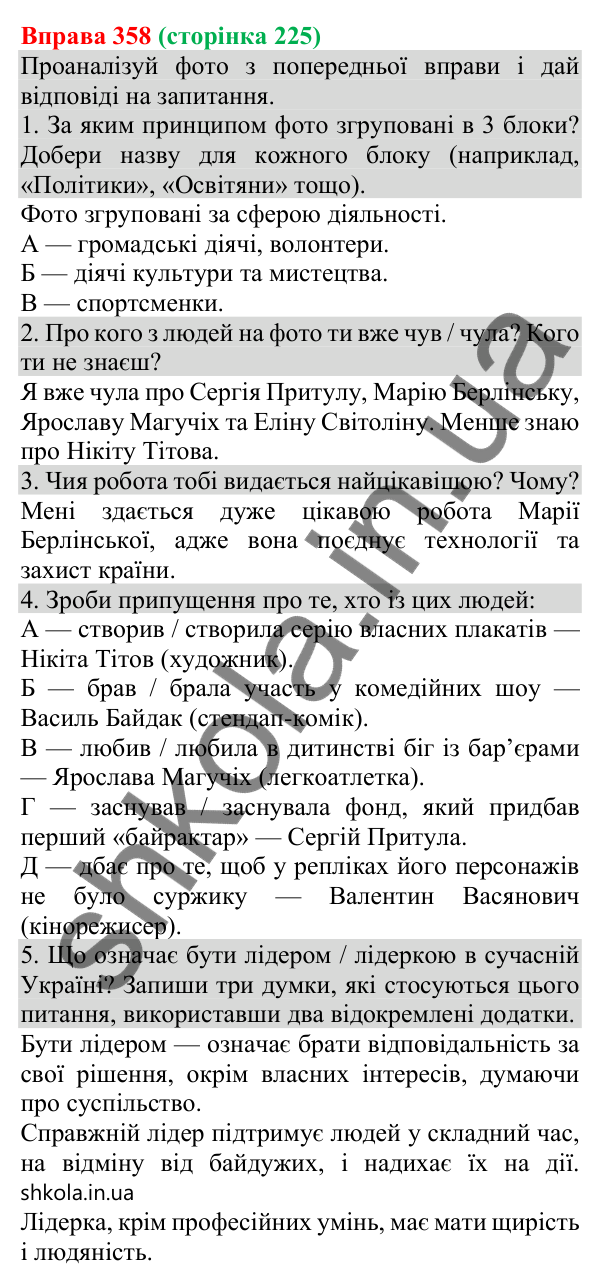 Вправа 358 (сторінка 225)

Проаналізуй фото з попередньої вправи і дай відповіді на запитання.

1. За яким принципом фото згруповані в 3 блоки? Добери назву для кожного блоку (наприклад, «Політики», «Освітяни» тощо).

Фото згруповані за сферою діяльності.
А — громадські діячі, волонтери.
Б — діячі культури та мистецтва.
В — спортсменки.

2. Про кого з людей на фото ти вже чув / чула? Кого ти не знаєш?

Я вже чула про Сергія Притулу, Марію Берлінську, Ярославу Магучіх та Еліну Світоліну. Менше знаю про Нікіту Тітова.

3. Чия робота тобі видається найцікавішою? Чому?

Мені здається дуже цікавою робота Марії Берлінської, адже вона поєднує технології та захист країни.

4. Зроби припущення про те, хто із цих людей:

А — створив / створила серію власних плакатів — Нікіта Тітов (художник).
Б — брав / брала участь у комедійних шоу — Василь Байдак (стендап-комік).
В — любив / любила в дитинстві біг із бар'єрами — Ярослава Магучіх (легкоатлетка).
Г — заснував / заснувала фонд, який придбав перший «байрактар» — Сергій Притула.
Д — дбає про те, щоб у репліках його персонажів не було суржику — Валентин Васянович (кінорежисер).

5. Що означає бути лідером / лідеркою в сучасній Україні? Запиши три думки, які стосуються цього питання, використавши два відокремлені додатки.

Бути лідером — означає брати відповідальність за свої рішення, окрім власних інтересів, думаючи про суспільство.
Справжній лідер підтримує людей у складний час, на відміну від байдужих, і надихає їх на дії.
shkola.in.ua
Лідерка, крім професійних умінь, має мати щирість і людяність.

shkola.in.ua